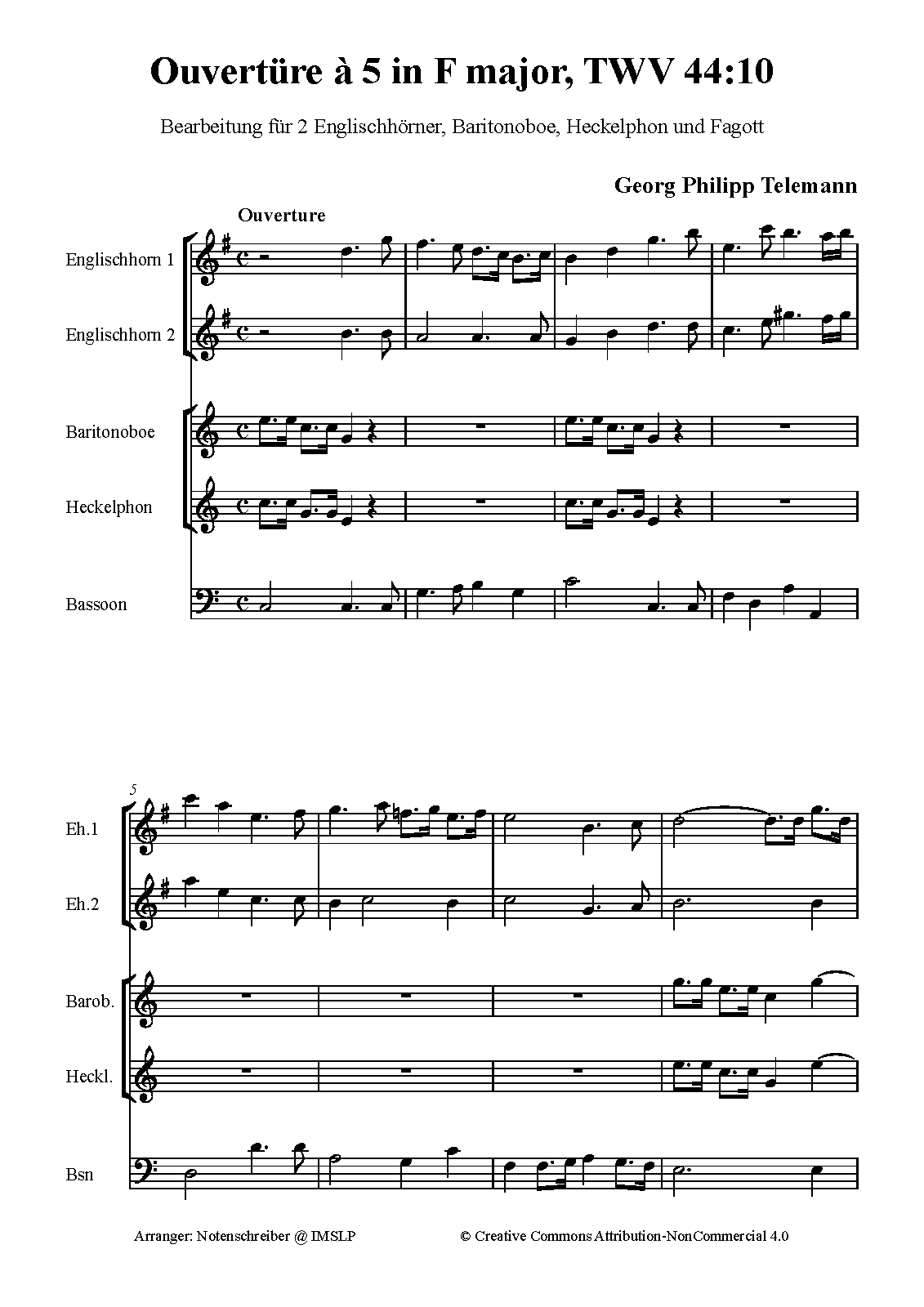 Ouvertüre à 5 in F major, TWV 44:10

Bearbeitung für 2 Englischhörner, Baritonoboe, Heckelphon und Fagott

Georg Philipp Telemann

Ouverture

Englischhorn 1

Englischhorn 2

Baritonoboe

Heckelphon

Bassoon

5

Eh.1

Eh.2

Barob.

Heckl.

Bsn

Arranger: Notenschreiber @ IMSLP

© Creative Commons Attribution-NonCommercial 4.0